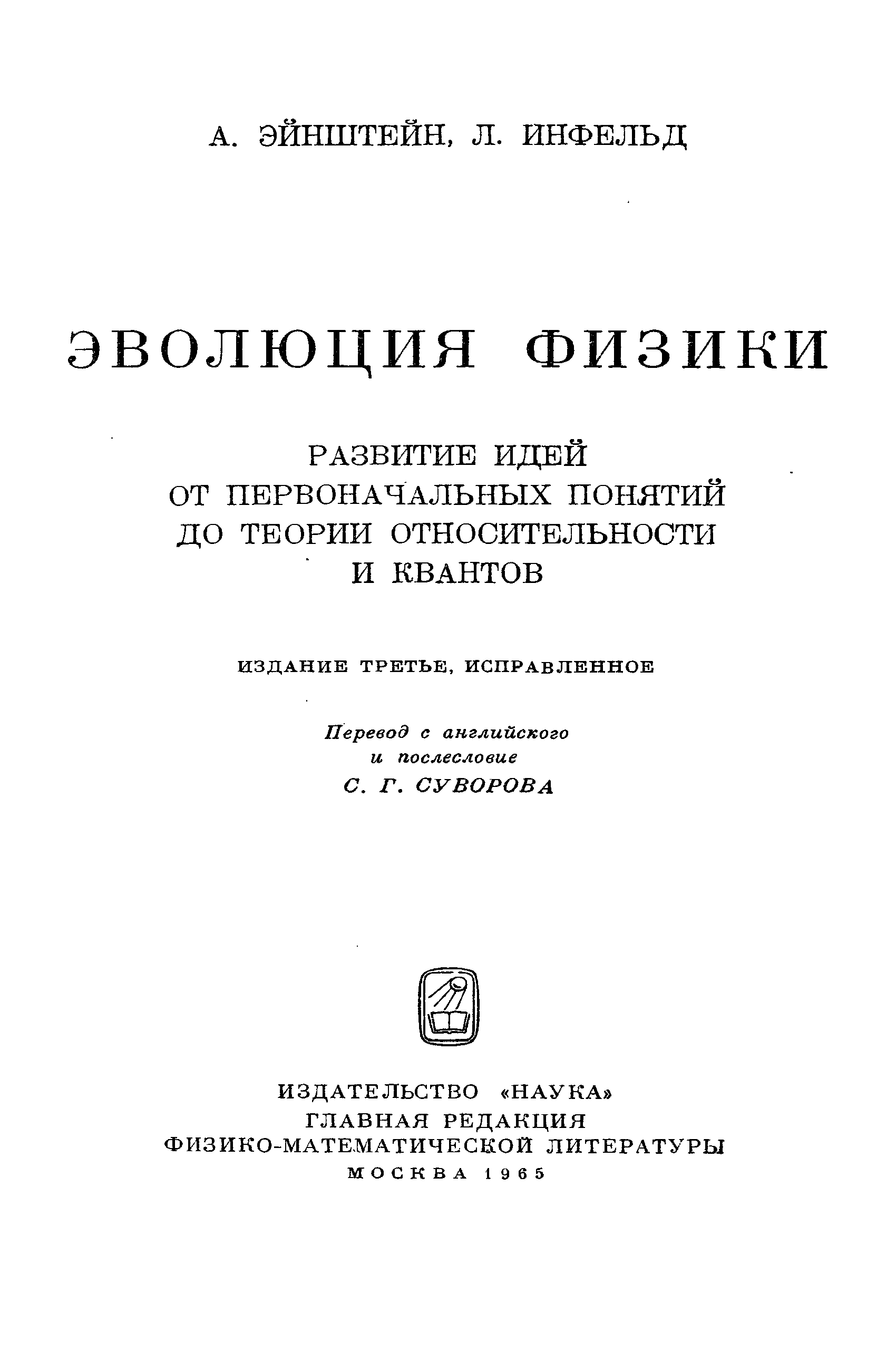 А. ЭЙНШТЕЙН, Л. ИНФЕЛЬД

ЭВОЛЮЦИЯ ФИЗИКИ

РАЗВИТИЕ ИДЕЙ
ОТ ПЕРВОНАЧАЛЬНЫХ ПОНЯТИЙ
ДО ТЕОРИИ ОТНОСИТЕЛЬНОСТИ
И КВАНТОВ

ИЗДАНИЕ ТРЕТЬЕ, ИСПРАВЛЕННОЕ

Перевод с английского
и послесловие
С. Г. СУВОРОВА

ИЗДАТЕЛЬСТВО «НАУКА»
ГЛАВНАЯ РЕДАКЦИЯ
ФИЗИКО-МАТЕМАТИЧЕСКОЙ ЛИТЕРАТУРЫ
МОСКВА 1965